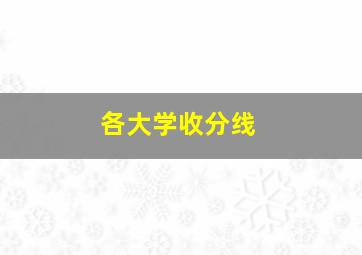 各大学收分线